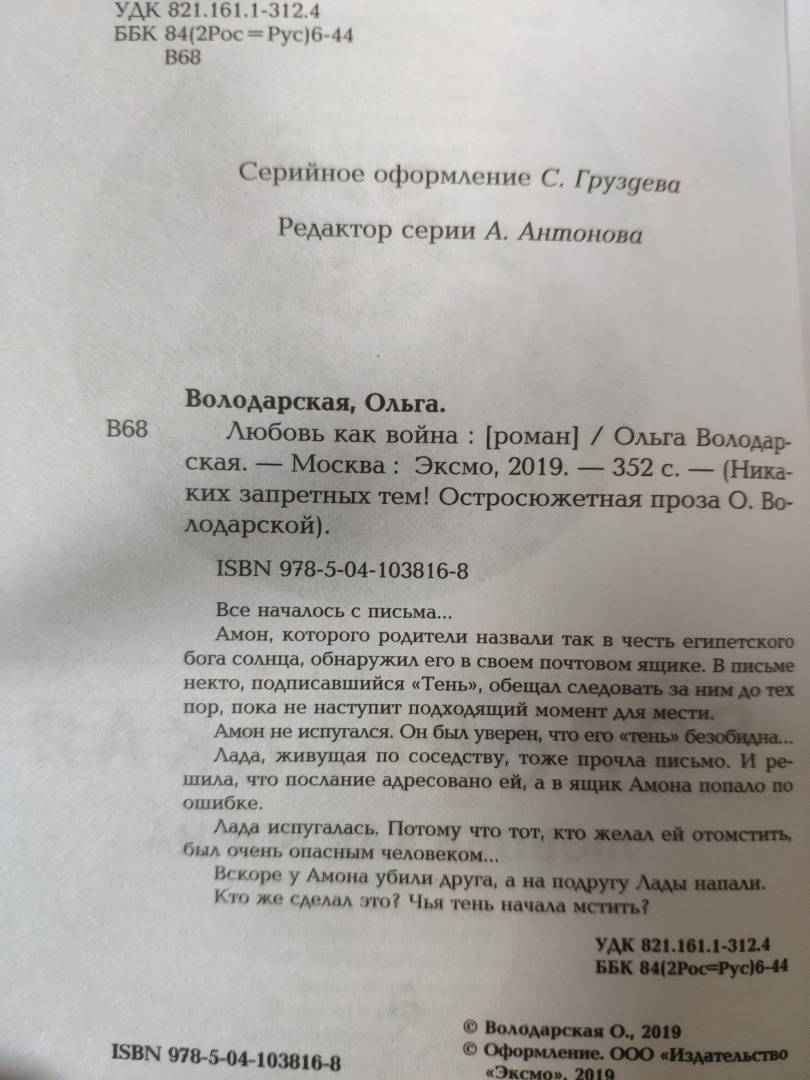 УДК 821.161.1-312.4
ББК 84(2Рос=Рус)6-44
В68

Серийное оформление С. Груздева

Редактор серии А. Антонова

Володарская, Ольга.

В68 Любовь как война : [роман] / Ольга Володарская. — Москва : Эксмо, 2019. — 352 с. — (Никаких запретных тем! Остросюжетная проза О. Володарской).

ISBN 978-5-04-103816-8

Все началось с письма...

Амон, которого родители назвали так в честь египетского бога солнца, обнаружил его в своем почтовом ящике. В письме некто, подписавшийся «Тень», обещал следовать за ним до тех пор, пока не наступит подходящий момент для мести.

Амон не испугался. Он был уверен, что его «тень» безобидна...

Лада, живущая по соседству, тоже прочла письмо. И решила, что послание адресовано ей, а в ящик Амона попало по ошибке.

Лада испугалась. Потому что тот, кто желал ей отомстить, был очень опасным человеком...

Вскоре у Амона убили друга, а на подругу Лады напали. Кто же сделал это? Чья тень начала мстить?

УДК 821.161.1-312.4
ББК 84(2Рос=Рус)6-44

ISBN 978-5-04-103816-8

© Володарская О., 2019
© Оформление. ООО «Издательство «Эксмо», 2019